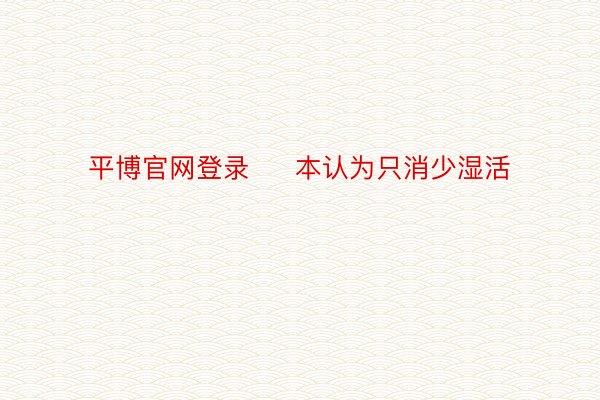 平博官网登录　　本认为只消少湿活